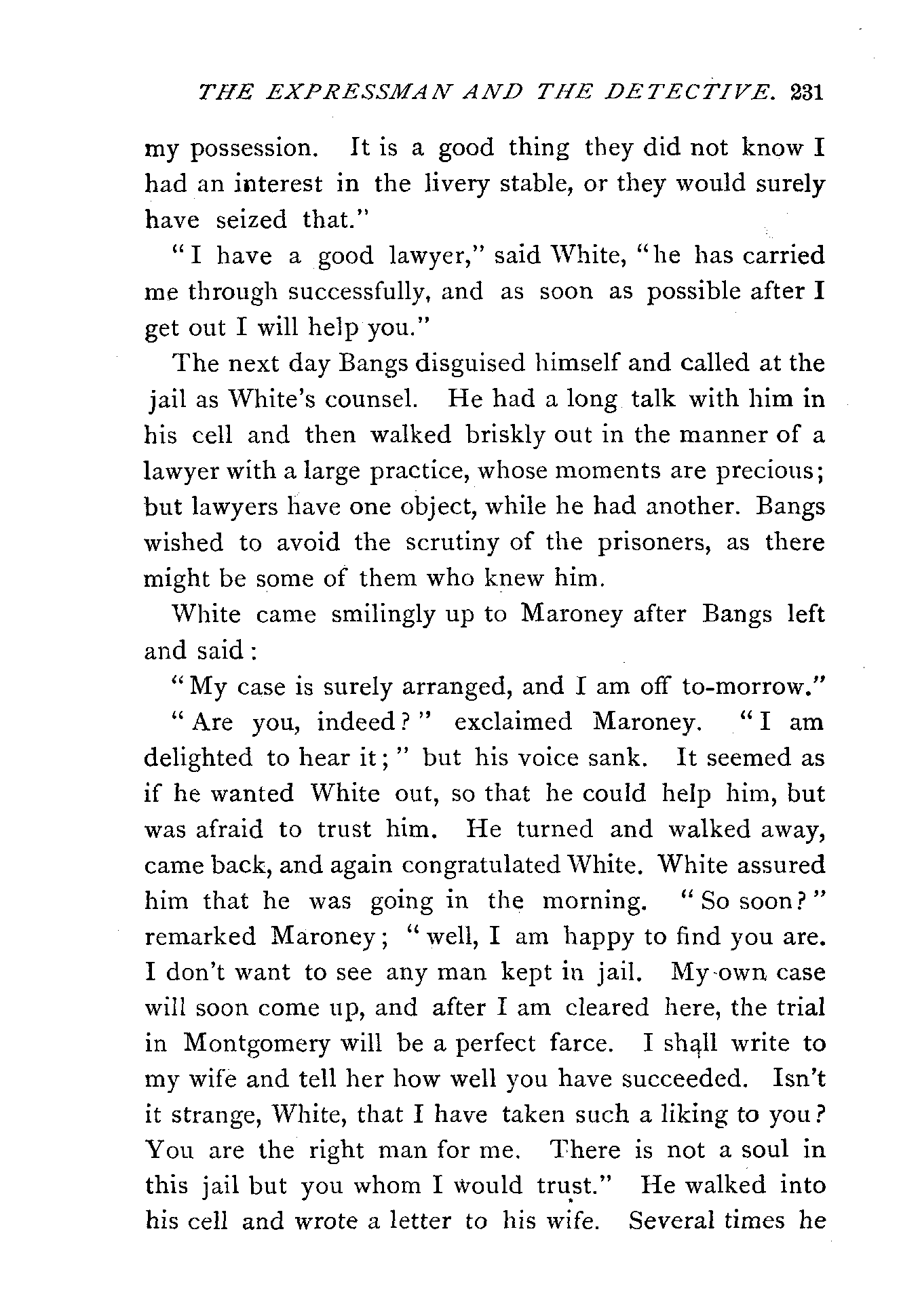 THE EXPRESSMAN AND THE DETECTIVE. 231

my possession. It is a good thing they did not know I had an interest in the livery stable, or they would surely have seized that."

"I have a good lawyer," said White, "he has carried me through successfully, and as soon as possible after I get out I will help you."

The next day Bangs disguised himself and called at the jail as White's counsel. He had a long talk with him in his cell and then walked briskly out in the manner of a lawyer with a large practice, whose moments are precious; but lawyers have one object, while he had another. Bangs wished to avoid the scrutiny of the prisoners, as there might be some of them who knew him.

White came smilingly up to Maroney after Bangs left and said:

"My case is surely arranged, and I am off to-morrow."

"Are you, indeed?" exclaimed Maroney. "I am delighted to hear it;" but his voice sank. It seemed as if he wanted White out, so that he could help him, but was afraid to trust him. He turned and walked away, came back, and again congratulated White. White assured him that he was going in the morning. "So soon?" remarked Maroney; "well, I am happy to find you are. I don't want to see any man kept in jail. My own case will soon come up, and after I am cleared here, the trial in Montgomery will be a perfect farce. I shall write to my wife and tell her how well you have succeeded. Isn't it strange, White, that I have taken such a liking to you? You are the right man for me. There is not a soul in this jail but you whom I would trust." He walked into his cell and wrote a letter to his wife. Several times he